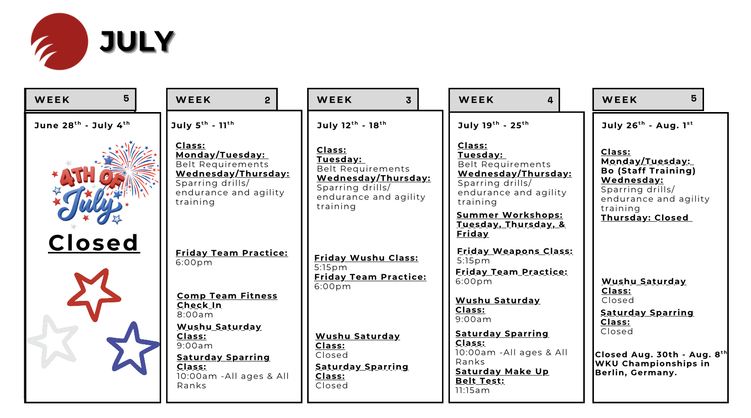 JULY

WEEK 5

June 28$^{th}$ - July 4$^{th}$

4TH OF July

Closed

WEEK 2

July 5$^{th}$ - 11$^{th}$

Class:
Monday/Tuesday:
Belt Requirements
Wednesday/Thursday:
Sparring drills/ endurance and agility training

Friday Team Practice:
6:00pm

Comp Team Fitness Check In
8:00am
Wushu Saturday Class:
9:00am
Saturday Sparring Class:
10:00am -All ages & All Ranks

WEEK 3

July 12$^{th}$ - 18$^{th}$

Class:
Tuesday:
Belt Requirements
Wednesday/Thursday:
Sparring drills/ endurance and agility training

Friday Wushu Class:
5:15pm
Friday Team Practice:
6:00pm

Wushu Saturday Class:
Closed
Saturday Sparring Class:
Closed

WEEK 4

July 19$^{th}$ - 25$^{th}$

Class:
Tuesday:
Belt Requirements
Wednesday/Thursday:
Sparring drills/ endurance and agility training
Summer Workshops:
Tuesday, Thursday, & Friday

Friday Weapons Class:
5:15pm
Friday Team Practice:
6:00pm

Wushu Saturday Class:
9:00am
Saturday Sparring Class:
10:00am -All ages & All Ranks
Saturday Make Up Belt Test:
11:15am

WEEK 5

July 26$^{th}$ - Aug. 1$^{st}$

Class:
Monday/Tuesday:
Bo (Staff Training)
Wednesday:
Sparring drills/ endurance and agility training
Thursday: Closed

Wushu Saturday Class:
Closed
Saturday Sparring Class:
Closed

Closed Aug. 30th - Aug. 8$^{th}$ WKU Championships in Berlin, Germany.